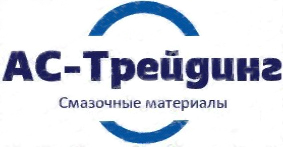 АС-Трейдинг
Смазочные материалы